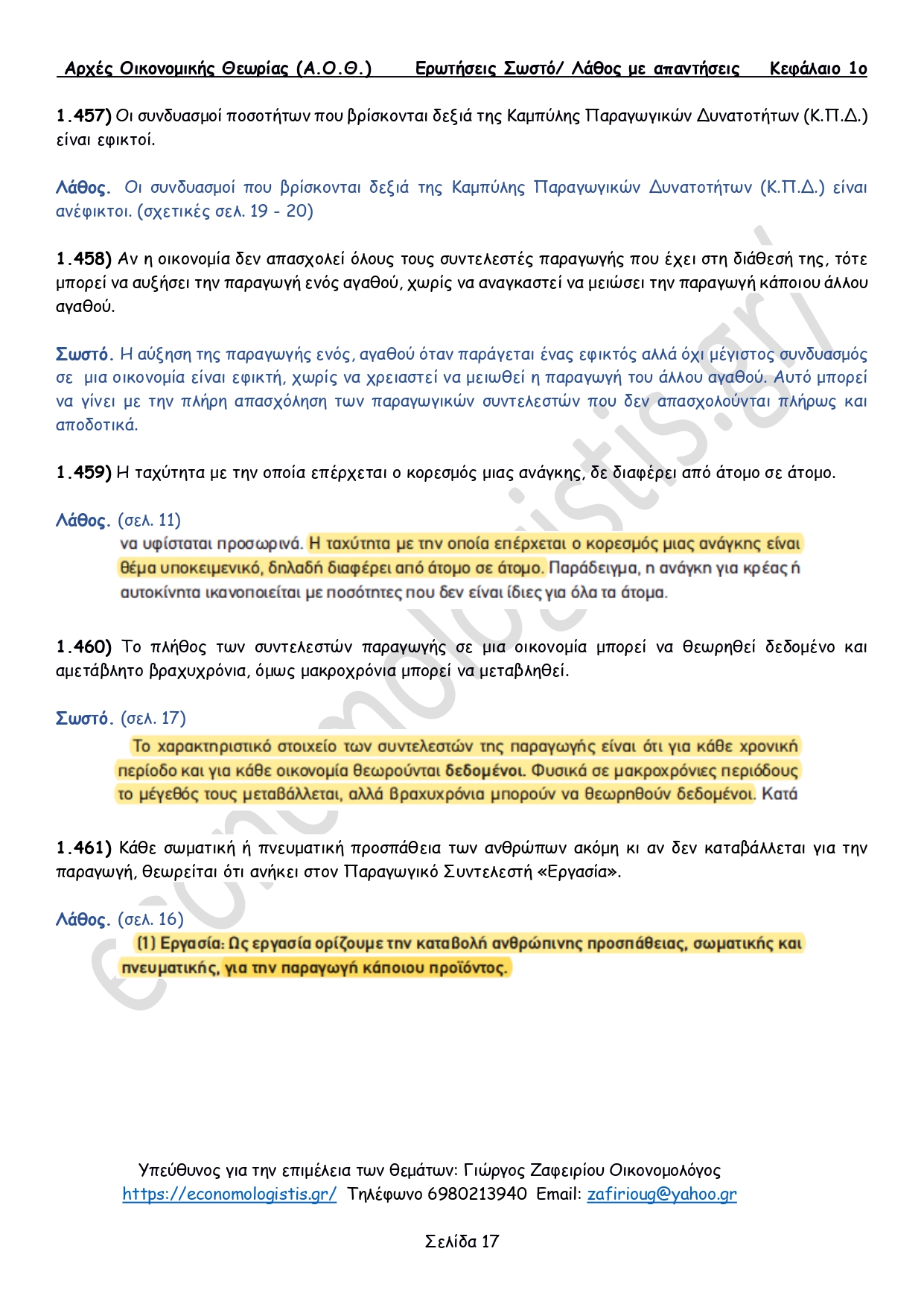 Αρχές Οικονομικής Θεωρίας (Α.Ο.Θ.) Ερωτήσεις Σωστό/ Λάθος με απαντήσεις Κεφάλαιο 1ο

1.457) Οι συνδυασμοί ποσοτήτων που βρίσκονται δεξιά της Καμπύλης Παραγωγικών Δυνατοτήτων (Κ.Π.Δ.) είναι εφικτοί.

Λάθος. Οι συνδυασμοί που βρίσκονται δεξιά της Καμπύλης Παραγωγικών Δυνατοτήτων (Κ.Π.Δ.) είναι ανέφικτοι. (σχετικές σελ. 19 - 20)

1.458) Αν η οικονομία δεν απασχολεί όλους τους συντελεστές παραγωγής που έχει στη διάθεσή της, τότε μπορεί να αυξήσει την παραγωγή ενός αγαθού, χωρίς να αναγκαστεί να μειώσει την παραγωγή κάποιου άλλου αγαθού.

Σωστό. Η αύξηση της παραγωγής ενός, αγαθού όταν παράγεται ένας εφικτός αλλά όχι μέγιστος συνδυασμός σε μια οικονομία είναι εφικτή, χωρίς να χρειαστεί να μειωθεί η παραγωγή του άλλου αγαθού. Αυτό μπορεί να γίνει με την πλήρη απασχόληση των παραγωγικών συντελεστών που δεν απασχολούνται πλήρως και αποδοτικά.

1.459) Η ταχύτητα με την οποία επέρχεται ο κορεσμός μιας ανάγκης, δε διαφέρει από άτομο σε άτομο.

Λάθος. (σελ. 11)
να υφίσταται προσωρινά. Η ταχύτητα με την οποία επέρχεται ο κορεσμός μιας ανάγκης είναι θέμα υποκειμενικό, δηλαδή διαφέρει από άτομο σε άτομο. Παράδειγμα, η ανάγκη για κρέας ή αυτοκίνητα ικανοποιείται με ποσότητες που δεν είναι ίδιες για όλα τα άτομα.

1.460) Το πλήθος των συντελεστών παραγωγής σε μια οικονομία μπορεί να θεωρηθεί δεδομένο και αμετάβλητο βραχυχρόνια, όμως μακροχρόνια μπορεί να μεταβληθεί.

Σωστό. (σελ. 17)
Το χαρακτηριστικό στοιχείο των συντελεστών της παραγωγής είναι ότι για κάθε χρονική περίοδο και για κάθε οικονομία θεωρούνται δεδομένοι. Φυσικά σε μακροχρόνιες περιόδους το μέγεθός τους μεταβάλλεται, αλλά βραχυχρόνια μπορούν να θεωρηθούν δεδομένοι. Κατά

1.461) Κάθε σωματική ή πνευματική προσπάθεια των ανθρώπων ακόμη κι αν δεν καταβάλλεται για την παραγωγή, θεωρείται ότι ανήκει στον Παραγωγικό Συντελεστή «Εργασία».

Λάθος. (σελ. 16)
(1) Εργασία: Ως εργασία ορίζουμε την καταβολή ανθρώπινης προσπάθειας, σωματικής και πνευματικής, για την παραγωγή κάποιου προϊόντος.

economologistis.gr

Υπεύθυνος για την επιμέλεια των θεμάτων: Γιώργος Ζαφειρίου Οικονομολόγος
https://economologistis.gr/ Τηλέφωνο 6980213940 Email: zafirioug@yahoo.gr

Σελίδα 17